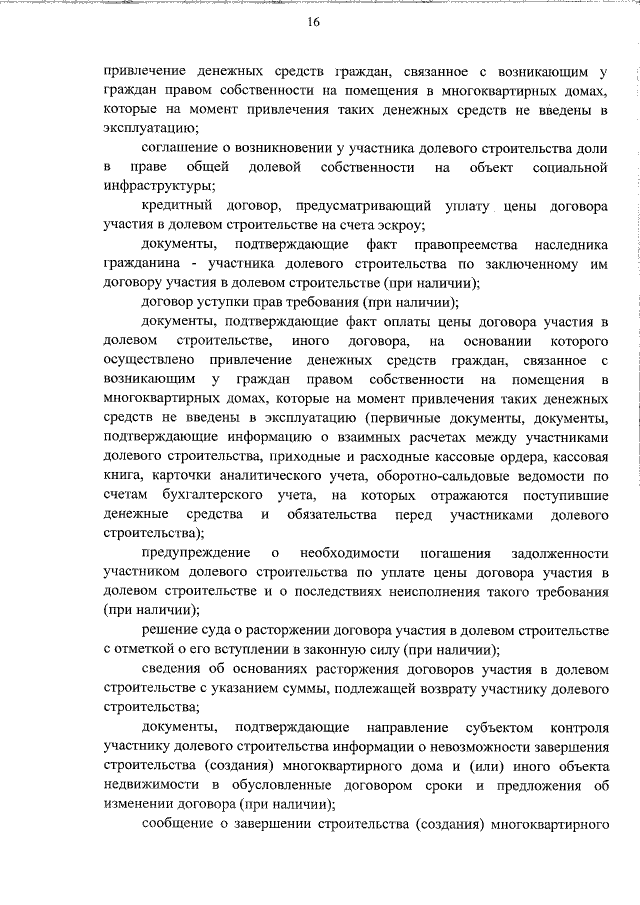 16

привлечение денежных средств граждан, связанное с возникающим у граждан правом собственности на помещения в многоквартирных домах, которые на момент привлечения таких денежных средств не введены в эксплуатацию;

соглашение о возникновении у участника долевого строительства доли в праве общей долевой собственности на объект социальной инфраструктуры;

кредитный договор, предусматривающий уплату цены договора участия в долевом строительстве на счета эскроу;

документы, подтверждающие факт правопреемства наследника гражданина - участника долевого строительства по заключенному им договору участия в долевом строительстве (при наличии);

договор уступки прав требования (при наличии);

документы, подтверждающие факт оплаты цены договора участия в долевом строительстве, иного договора, на основании которого осуществлено привлечение денежных средств граждан, связанное с возникающим у граждан правом собственности на помещения в многоквартирных домах, которые на момент привлечения таких денежных средств не введены в эксплуатацию (первичные документы, документы, подтверждающие информацию о взаимных расчетах между участниками долевого строительства, приходные и расходные кассовые ордера, кассовая книга, карточки аналитического учета, оборотно-сальдовые ведомости по счетам бухгалтерского учета, на которых отражаются поступившие денежные средства и обязательства перед участниками долевого строительства);

предупреждение о необходимости погашения задолженности участником долевого строительства по уплате цены договора участия в долевом строительстве и о последствиях неисполнения такого требования (при наличии);

решение суда о расторжении договора участия в долевом строительстве с отметкой о его вступлении в законную силу (при наличии);

сведения об основаниях расторжения договоров участия в долевом строительстве с указанием суммы, подлежащей возврату участнику долевого строительства;

документы, подтверждающие направление субъектом контроля участнику долевого строительства информации о невозможности завершения строительства (создания) многоквартирного дома и (или) иного объекта недвижимости в обусловленные договором сроки и предложения об изменении договора (при наличии);

сообщение о завершении строительства (создания) многоквартирного